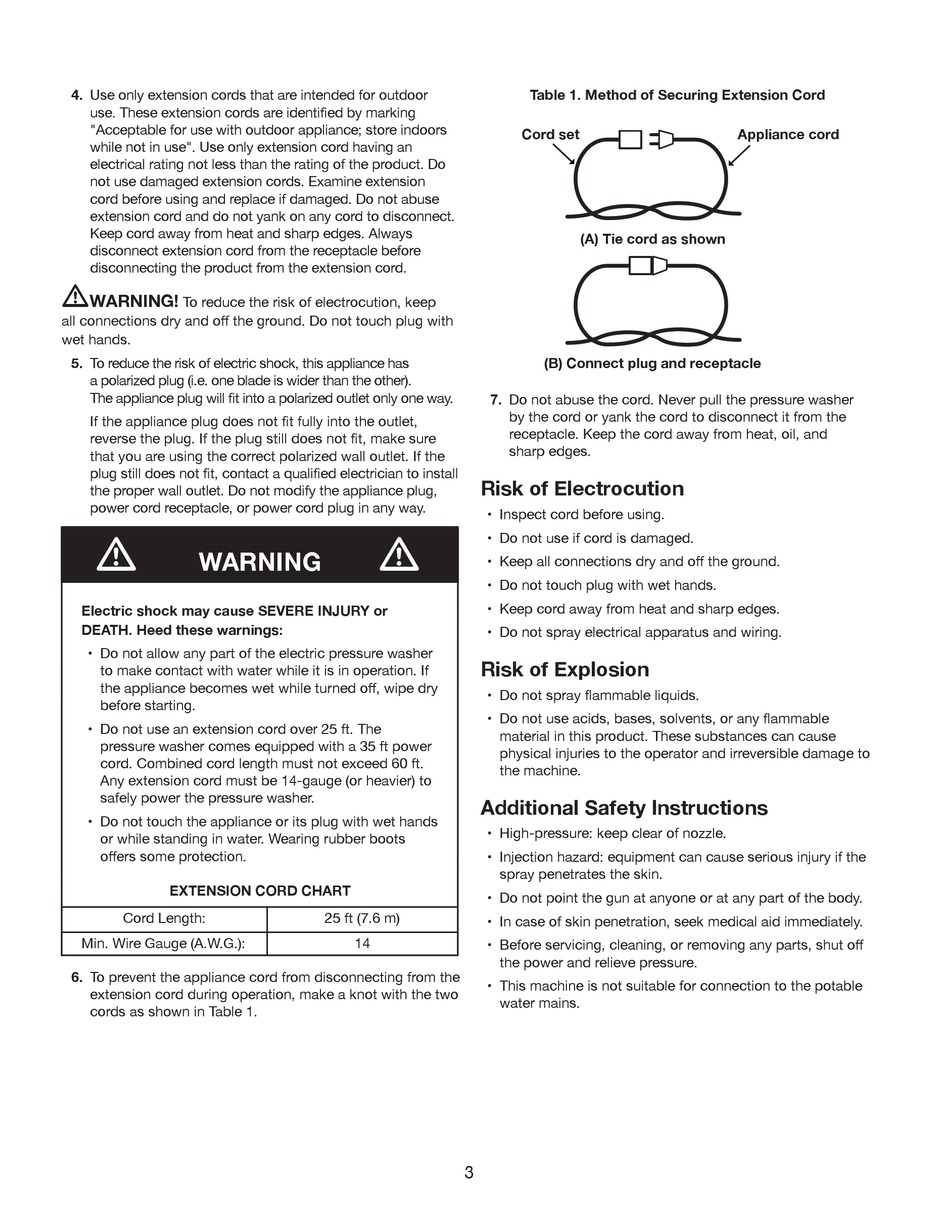 4. Use only extension cords that are intended for outdoor use. These extension cords are identified by marking "Acceptable for use with outdoor appliance; store indoors while not in use". Use only extension cord having an electrical rating not less than the rating of the product. Do not use damaged extension cords. Examine extension cord before using and replace if damaged. Do not abuse extension cord and do not yank on any cord to disconnect. Keep cord away from heat and sharp edges. Always disconnect extension cord from the receptacle before disconnecting the product from the extension cord.

WARNING! To reduce the risk of electrocution, keep all connections dry and off the ground. Do not touch plug with wet hands.

5. To reduce the risk of electric shock, this appliance has a polarized plug (i.e. one blade is wider than the other). The appliance plug will fit into a polarized outlet only one way.

If the appliance plug does not fit fully into the outlet, reverse the plug. If the plug still does not fit, make sure that you are using the correct polarized wall outlet. If the plug still does not fit, contact a qualified electrician to install the proper wall outlet. Do not modify the appliance plug, power cord receptacle, or power cord plug in any way.

WARNING

Electric shock may cause SEVERE INJURY or DEATH. Heed these warnings:

• Do not allow any part of the electric pressure washer to make contact with water while it is in operation. If the appliance becomes wet while turned off, wipe dry before starting.

• Do not use an extension cord over 25 ft. The pressure washer comes equipped with a 35 ft power cord. Combined cord length must not exceed 60 ft. Any extension cord must be 14-gauge (or heavier) to safely power the pressure washer.

• Do not touch the appliance or its plug with wet hands or while standing in water. Wearing rubber boots offers some protection.

EXTENSION CORD CHART

| Cord Length: | 25 ft (7.6 m) |
|---|---|
| Min. Wire Gauge (A.W.G.): | 14 |

6. To prevent the appliance cord from disconnecting from the extension cord during operation, make a knot with the two cords as shown in Table 1.

Table 1. Method of Securing Extension Cord

Cord set

Appliance cord

(A) Tie cord as shown

(B) Connect plug and receptacle

7. Do not abuse the cord. Never pull the pressure washer by the cord or yank the cord to disconnect it from the receptacle. Keep the cord away from heat, oil, and sharp edges.

Risk of Electrocution

• Inspect cord before using.
• Do not use if cord is damaged.
• Keep all connections dry and off the ground.
• Do not touch plug with wet hands.
• Keep cord away from heat and sharp edges.
• Do not spray electrical apparatus and wiring.

Risk of Explosion

• Do not spray flammable liquids.
• Do not use acids, bases, solvents, or any flammable material in this product. These substances can cause physical injuries to the operator and irreversible damage to the machine.

Additional Safety Instructions

• High-pressure: keep clear of nozzle.
• Injection hazard: equipment can cause serious injury if the spray penetrates the skin.
• Do not point the gun at anyone or at any part of the body.
• In case of skin penetration, seek medical aid immediately.
• Before servicing, cleaning, or removing any parts, shut off the power and relieve pressure.
• This machine is not suitable for connection to the potable water mains.

3